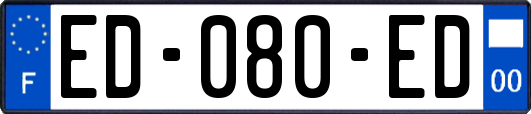 F

ED-080-ED

00